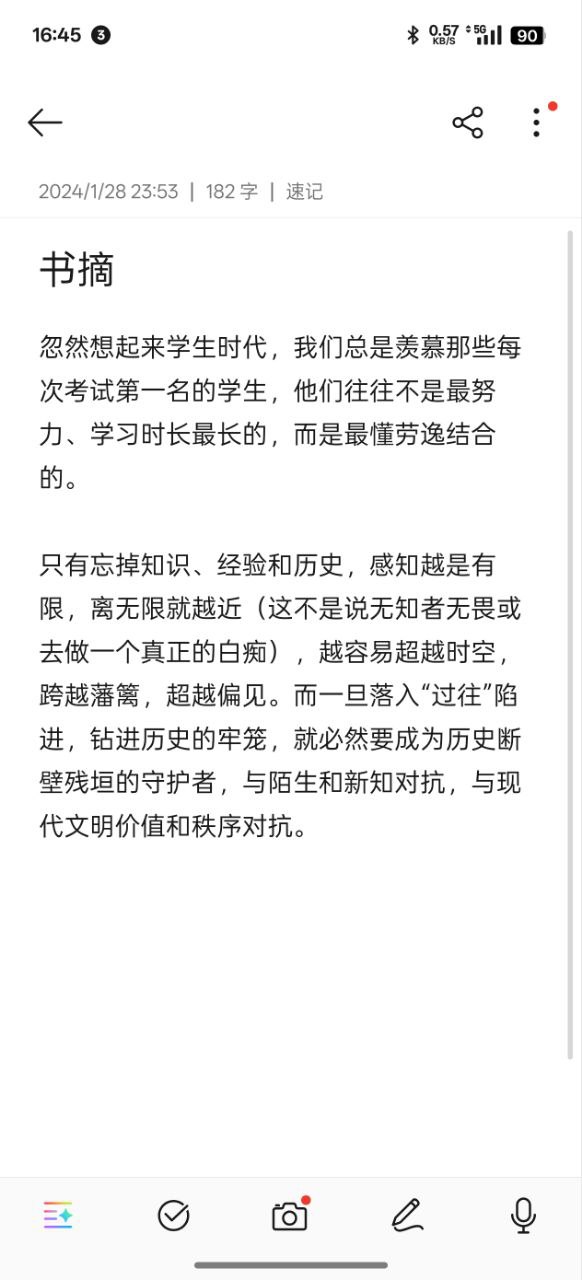 16:45 3 0.57 KB/S 5G 90

2024/1/28 23:53 | 182 字 | 速记

书摘

忽然想起来学生时代，我们总是羡慕那些每次考试第一名的学生，他们往往不是最努力、学习时长最长的，而是最懂劳逸结合的。

只有忘掉知识、经验和历史，感知越是有限，离无限就越近（这不是说无知者无畏或去做一个真正的白痴），越容易超越时空，跨越藩篱，超越偏见。而一旦落入“过往”陷进，钻进历史的牢笼，就必然要成为历史断壁残垣的守护者，与陌生和新知对抗，与现代文明价值和秩序对抗。